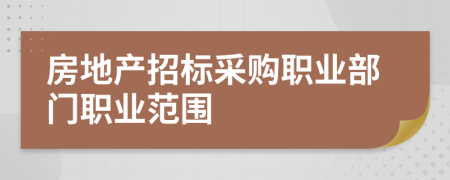 房地产招标采购职业部门职业范围